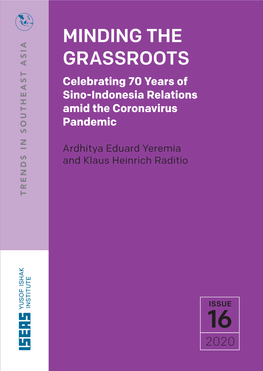 TRENDS IN SOUTHEAST ASIA

MINDING THE GRASSROOTS

Celebrating 70 Years of Sino-Indonesia Relations amid the Coronavirus Pandemic

Ardhitya Eduard Yeremia and Klaus Heinrich Raditio

ISEAS YUSOF ISHAK INSTITUTE

ISSUE 16 2020